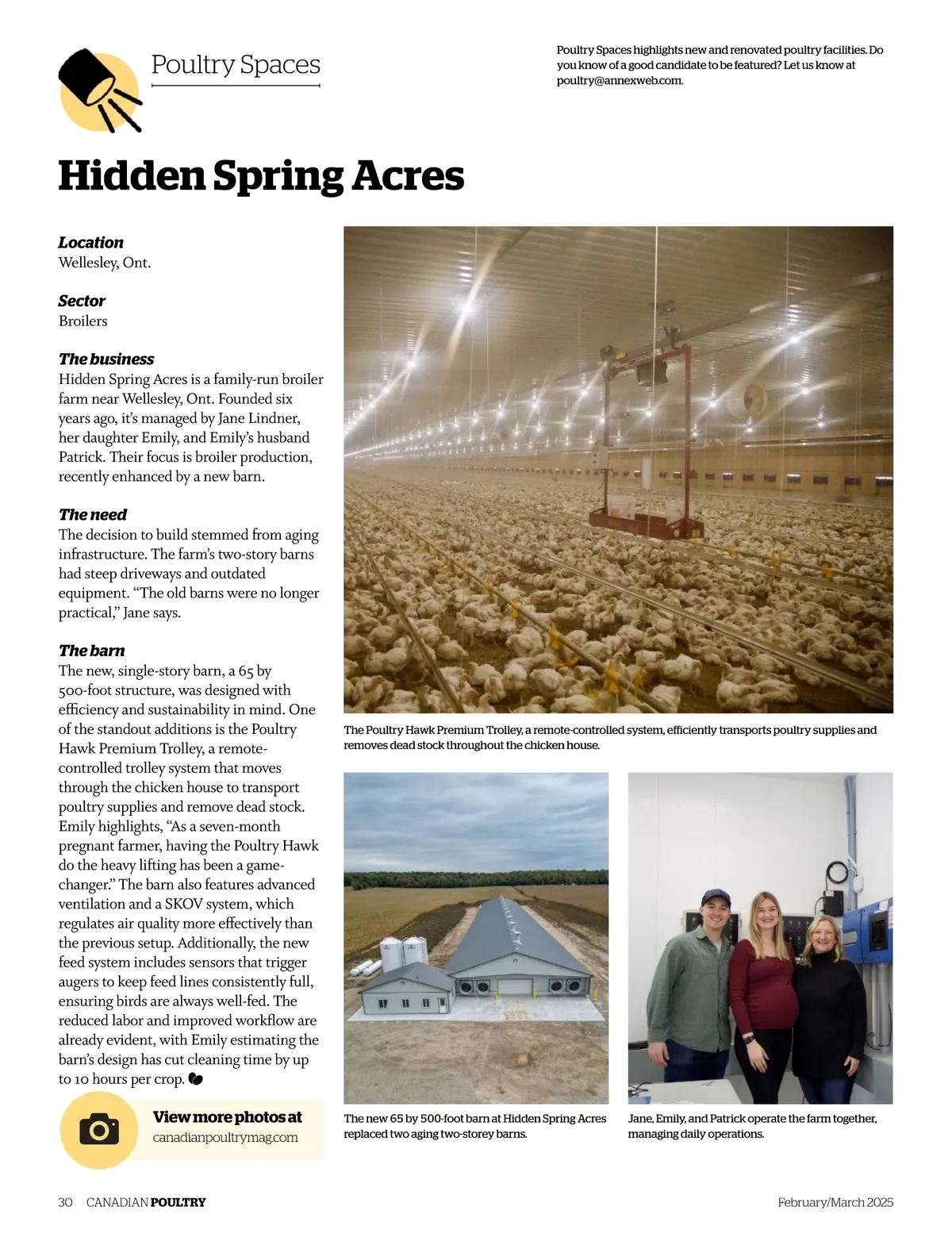 Poultry Spaces

Poultry Spaces highlights new and renovated poultry facilities. Do you know of a good candidate to be featured? Let us know at poultry@annexweb.com.

Hidden Spring Acres

Location
Wellesley, Ont.

Sector
Broilers

The business
Hidden Spring Acres is a family-run broiler farm near Wellesley, Ont. Founded six years ago, it's managed by Jane Lindner, her daughter Emily, and Emily's husband Patrick. Their focus is broiler production, recently enhanced by a new barn.

The need
The decision to build stemmed from aging infrastructure. The farm's two-story barns had steep driveways and outdated equipment. "The old barns were no longer practical," Jane says.

The barn
The new, single-story barn, a 65 by 500-foot structure, was designed with efficiency and sustainability in mind. One of the standout additions is the Poultry Hawk Premium Trolley, a remote-controlled trolley system that moves through the chicken house to transport poultry supplies and remove dead stock. Emily highlights, "As a seven-month pregnant farmer, having the Poultry Hawk do the heavy lifting has been a game-changer." The barn also features advanced ventilation and a SKOV system, which regulates air quality more effectively than the previous setup. Additionally, the new feed system includes sensors that trigger augers to keep feed lines consistently full, ensuring birds are always well-fed. The reduced labor and improved workflow are already evident, with Emily estimating the barn's design has cut cleaning time by up to 10 hours per crop.

View more photos at
canadianpoultrymag.com

The Poultry Hawk Premium Trolley, a remote-controlled system, efficiently transports poultry supplies and removes dead stock throughout the chicken house.

The new 65 by 500-foot barn at Hidden Spring Acres replaced two aging two-storey barns.

Jane, Emily, and Patrick operate the farm together, managing daily operations.

30 CANADIAN POULTRY

February/March 2025